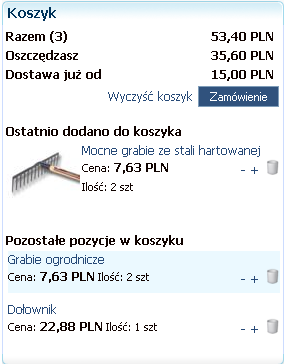 Koszyk

Razem (3) 53,40 PLN
Oszczędzasz 35,60 PLN
Dostawa już od 15,00 PLN

Wyczyść koszyk Zamówienie

Ostatnio dodano do koszyka

Mocne grabie ze stali hartowanej
Cena: 7,63 PLN - +
Ilość: 2 szt

Pozostałe pozycje w koszyku

Grabie ogrodnicze
Cena: 7,63 PLN Ilość: 2 szt - +

Dołownik
Cena: 22,88 PLN Ilość: 1 szt - +